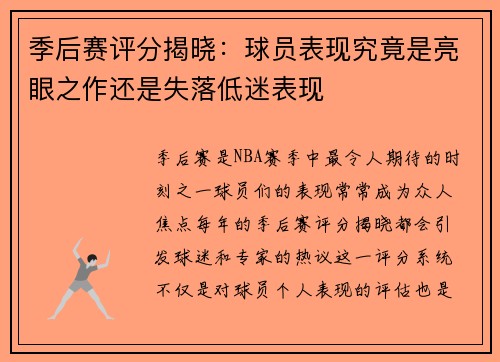 季后赛评分揭晓：球员表现究竟是亮眼之作还是失落低迷表现

季后赛是NBA赛季中最令人期待的时刻之一球员们的表现常常成为众人焦点每年的季后赛评分揭晓都会引发球迷和专家的热议这一评分系统不仅是对球员个人表现的评估也是